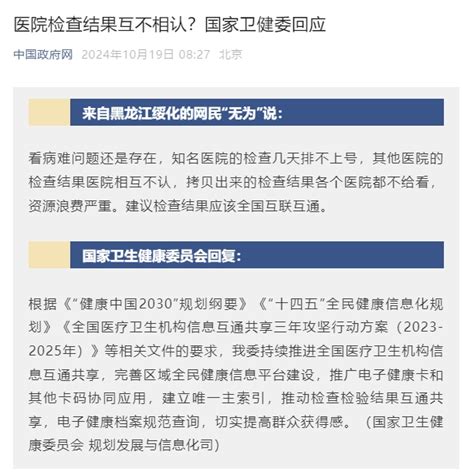 医院检查结果互不相认？国家卫健委回应

中国政府网 2024年10月19日 08:27 北京

来自黑龙江绥化的网民“无为”说：

看病难问题还是存在，知名医院的检查几天排不上号，其他医院的检查结果医院相互不认，拷贝出来的检查结果各个医院都不给看，资源浪费严重。建议检查结果应该全国互联互通。

国家卫生健康委员会回复：

根据《“健康中国2030”规划纲要》《“十四五”全民健康信息化规划》《全国医疗卫生机构信息互通共享三年攻坚行动方案（2023-2025年）》等相关文件的要求，我委持续推进全国医疗卫生机构信息互通共享，完善区域全民健康信息平台建设，推广电子健康卡和其他卡码协同应用，建立唯一主索引，推动检查检验结果互通共享，电子健康档案规范查询，切实提高群众获得感。（国家卫生健康委员会 规划发展与信息化司）